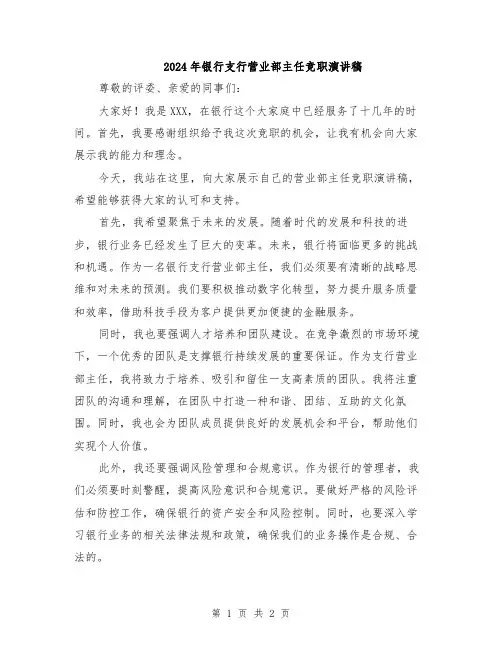 2024年银行支行营业部主任竞职演讲稿

尊敬的评委、亲爱的同事们：

大家好！我是XXX，在银行这个大家庭中已经服务了十几年的时间。首先，我要感谢组织给予我这次竞职的机会，让我有机会向大家展示我的能力和理念。

今天，我站在这里，向大家展示自己的营业部主任竞职演讲稿，希望能够获得大家的认可和支持。

首先，我希望聚焦于未来的发展。随着时代的发展和科技的进步，银行业务已经发生了巨大的变革。未来，银行将面临更多的挑战和机遇。作为一名银行支行营业部主任，我们必须要有清晰的战略思维和对未来的预测。我们要积极推动数字化转型，努力提升服务质量和效率，借助科技手段为客户提供更加便捷的金融服务。

同时，我也要强调人才培养和团队建设。在竞争激烈的市场环境下，一个优秀的团队是支撑银行持续发展的重要保证。作为支行营业部主任，我将致力于培养、吸引和留住一支高素质的团队。我将注重团队的沟通和理解，在团队中打造一种和谐、团结、互助的文化氛围。同时，我也会为团队成员提供良好的发展机会和平台，帮助他们实现个人价值。

此外，我还要强调风险管理和合规意识。作为银行的管理者，我们必须要时刻警醒，提高风险意识和合规意识。要做好严格的风险评估和防控工作，确保银行的资产安全和风险控制。同时，也要深入学习银行业务的相关法律法规和政策，确保我们的业务操作是合规、合法的。

第 1 页 共 2 页